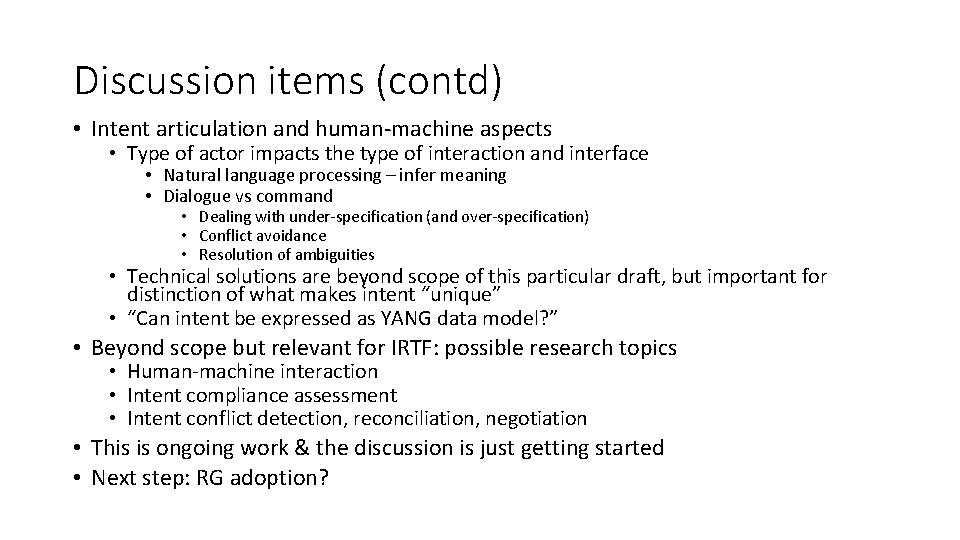 Discussion items (contd)

• Intent articulation and human-machine aspects
  • Type of actor impacts the type of interaction and interface
    • Natural language processing – infer meaning
    • Dialogue vs command
      • Dealing with under-specification (and over-specification)
      • Conflict avoidance
      • Resolution of ambiguities
  • Technical solutions are beyond scope of this particular draft, but important for distinction of what makes intent "unique"
  • "Can intent be expressed as YANG data model?"
• Beyond scope but relevant for IRTF: possible research topics
  • Human-machine interaction
  • Intent compliance assessment
  • Intent conflict detection, reconciliation, negotiation
• This is ongoing work & the discussion is just getting started
• Next step: RG adoption?